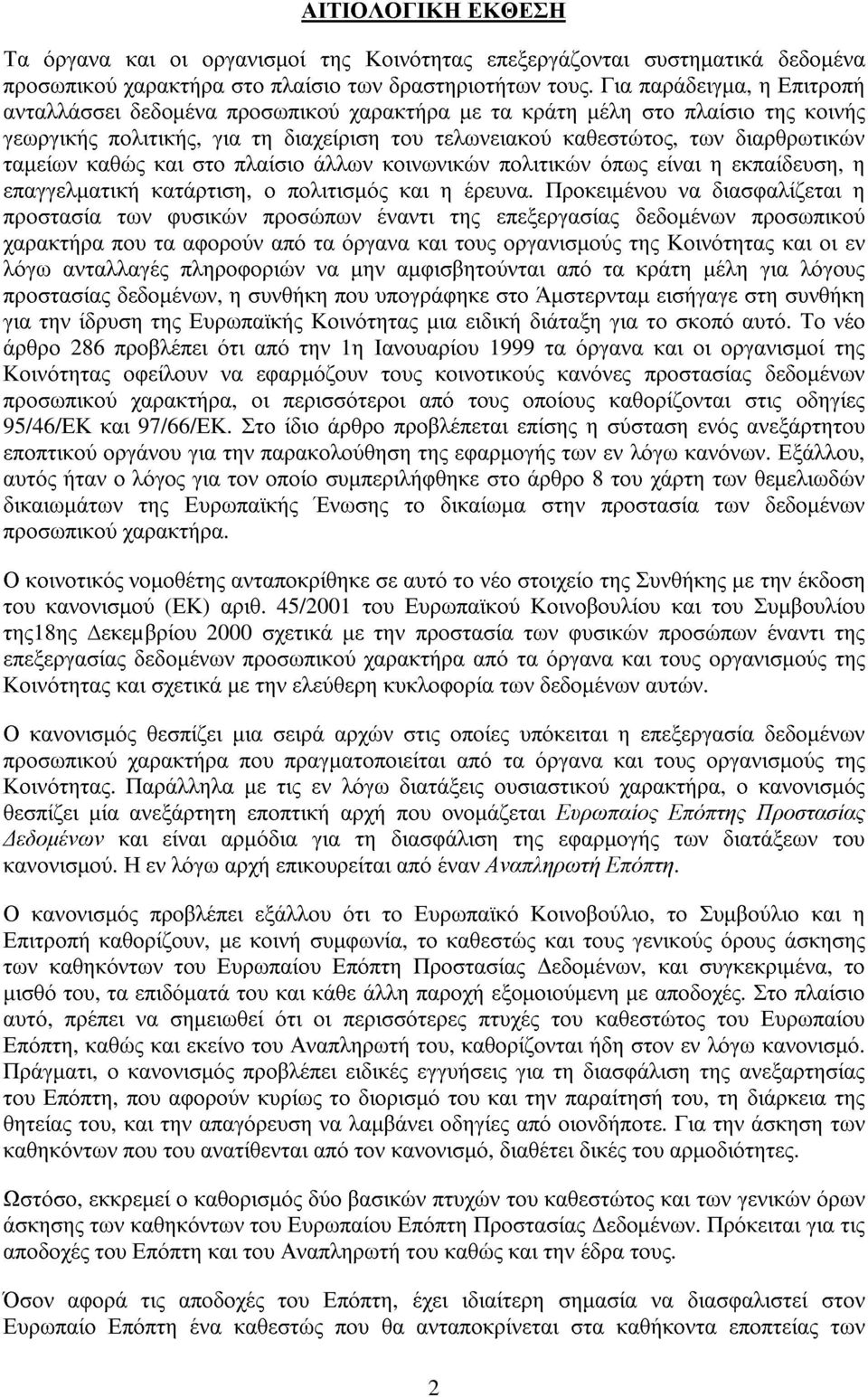 ΑΙΤΙΟΛΟΓΙΚΗ ΕΚΘΕΣΗ

Τα όργανα και οι οργανισμοί της Κοινότητας επεξεργάζονται συστηματικά δεδομένα προσωπικού χαρακτήρα στο πλαίσιο των δραστηριοτήτων τους. Για παράδειγμα, η Επιτροπή ανταλλάσσει δεδομένα προσωπικού χαρακτήρα με τα κράτη μέλη στο πλαίσιο της κοινής γεωργικής πολιτικής, για τη διαχείριση του τελωνειακού καθεστώτος, των διαρθρωτικών ταμείων καθώς και στο πλαίσιο άλλων κοινωνικών πολιτικών όπως είναι η εκπαίδευση, η επαγγελματική κατάρτιση, ο πολιτισμός και η έρευνα. Προκειμένου να διασφαλίζεται η προστασία των φυσικών προσώπων έναντι της επεξεργασίας δεδομένων προσωπικού χαρακτήρα που τα αφορούν από τα όργανα και τους οργανισμούς της Κοινότητας και οι εν λόγω ανταλλαγές πληροφοριών να μην αμφισβητούνται από τα κράτη μέλη για λόγους προστασίας δεδομένων, η συνθήκη που υπογράφηκε στο Άμστερνταμ εισήγαγε στη συνθήκη για την ίδρυση της Ευρωπαϊκής Κοινότητας μια ειδική διάταξη για το σκοπό αυτό. Το νέο άρθρο 286 προβλέπει ότι από την 1η Ιανουαρίου 1999 τα όργανα και οι οργανισμοί της Κοινότητας οφείλουν να εφαρμόζουν τους κοινοτικούς κανόνες προστασίας δεδομένων προσωπικού χαρακτήρα, οι περισσότεροι από τους οποίους καθορίζονται στις οδηγίες 95/46/ΕΚ και 97/66/ΕΚ. Στο ίδιο άρθρο προβλέπεται επίσης η σύσταση ενός ανεξάρτητου εποπτικού οργάνου για την παρακολούθηση της εφαρμογής των εν λόγω κανόνων. Εξάλλου, αυτός ήταν ο λόγος για τον οποίο συμπεριλήφθηκε στο άρθρο 8 του χάρτη των θεμελιωδών δικαιωμάτων της Ευρωπαϊκής Ένωσης το δικαίωμα στην προστασία των δεδομένων προσωπικού χαρακτήρα.

Ο κοινοτικός νομοθέτης ανταποκρίθηκε σε αυτό το νέο στοιχείο της Συνθήκης με την έκδοση του κανονισμού (ΕΚ) αριθ. 45/2001 του Ευρωπαϊκού Κοινοβουλίου και του Συμβουλίου της18ης Δεκεμβρίου 2000 σχετικά με την προστασία των φυσικών προσώπων έναντι της επεξεργασίας δεδομένων προσωπικού χαρακτήρα από τα όργανα και τους οργανισμούς της Κοινότητας και σχετικά με την ελεύθερη κυκλοφορία των δεδομένων αυτών.

Ο κανονισμός θεσπίζει μια σειρά αρχών στις οποίες υπόκειται η επεξεργασία δεδομένων προσωπικού χαρακτήρα που πραγματοποιείται από τα όργανα και τους οργανισμούς της Κοινότητας. Παράλληλα με τις εν λόγω διατάξεις ουσιαστικού χαρακτήρα, ο κανονισμός θεσπίζει μία ανεξάρτητη εποπτική αρχή που ονομάζεται Ευρωπαίος Επόπτης Προστασίας Δεδομένων και είναι αρμόδια για τη διασφάλιση της εφαρμογής των διατάξεων του κανονισμού. Η εν λόγω αρχή επικουρείται από έναν Αναπληρωτή Επόπτη.

Ο κανονισμός προβλέπει εξάλλου ότι το Ευρωπαϊκό Κοινοβούλιο, το Συμβούλιο και η Επιτροπή καθορίζουν, με κοινή συμφωνία, το καθεστώς και τους γενικούς όρους άσκησης των καθηκόντων του Ευρωπαίου Επόπτη Προστασίας Δεδομένων, και συγκεκριμένα, το μισθό του, τα επιδόματά του και κάθε άλλη παροχή εξομοιούμενη με αποδοχές. Στο πλαίσιο αυτό, πρέπει να σημειωθεί ότι οι περισσότερες πτυχές του καθεστώτος του Ευρωπαίου Επόπτη, καθώς και εκείνο του Αναπληρωτή του, καθορίζονται ήδη στον εν λόγω κανονισμό. Πράγματι, ο κανονισμός προβλέπει ειδικές εγγυήσεις για τη διασφάλιση της ανεξαρτησίας του Επόπτη, που αφορούν κυρίως το διορισμό του και την παραίτησή του, τη διάρκεια της θητείας του, και την απαγόρευση να λαμβάνει οδηγίες από οιονδήποτε. Για την άσκηση των καθηκόντων που του ανατίθενται από τον κανονισμό, διαθέτει δικές του αρμοδιότητες.

Ωστόσο, εκκρεμεί ο καθορισμός δύο βασικών πτυχών του καθεστώτος και των γενικών όρων άσκησης των καθηκόντων του Ευρωπαίου Επόπτη Προστασίας Δεδομένων. Πρόκειται για τις αποδοχές του Επόπτη και του Αναπληρωτή του καθώς και την έδρα τους.

Όσον αφορά τις αποδοχές του Επόπτη, έχει ιδιαίτερη σημασία να διασφαλίζεται στον Ευρωπαίο Επόπτη ένα καθεστώς που θα ανταποκρίνεται στα καθήκοντα εποπτείας των

2